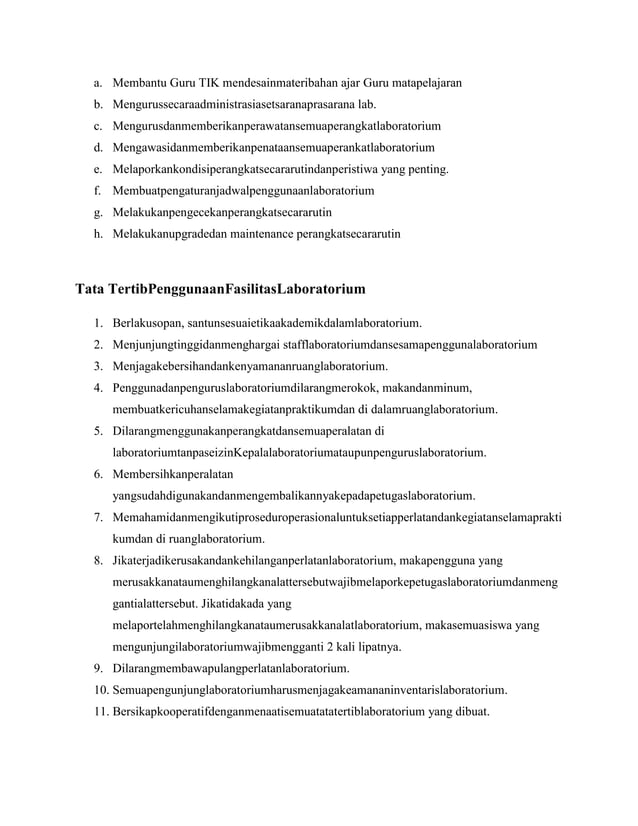 a. Membantu Guru TIK mendesainmateribahan ajar Guru matapelajaran
b. Mengurussecaraadministrasiasetsaranaprasarana lab.
c. Mengurusdanmemberikanperawatansemuaperangkatlaboratorium
d. Mengawasidanmemberikanpenataansemuaperankatlaboratorium
e. Melaporkankondisiperangkatsecararutindanperistiwa yang penting.
f. Membuatpengaturanjadwalpenggunaanlaboratorium
g. Melakukanpengecekanperangkatsecararutin
h. Melakukanupgradedan maintenance perangkatsecararutin

Tata TertibPenggunaanFasilitasLaboratorium

1. Berlakusopan, santunsesuaietikaakademikdalamlaboratorium.
2. Menjunjungtinggidanmenghargai stafflaboratoriumdansesamapenggunalaboratorium
3. Menjagakebersihandankenyamananruanglaboratorium.
4. Penggunadanpenguruslaboratoriumdilarangmerokok, makandanminum, membuatkericuhanselamakegiatanpraktikumdan di dalamruanglaboratorium.
5. Dilarangmenggunakanperangkatdansemuaperalatan di laboratoriumtanpaseizinKepalalaboratoriumataupunpenguruslaboratorium.
6. Membersihkanperalatan yangsudahdigunakandanmengembalikannyakepadapetugaslaboratorium.
7. Memahamidanmengikutiproseduroperasionaluntuksetiapperlatandankegiatanselamapraktikumdan di ruanglaboratorium.
8. Jikaterjadikerusakandankehilanganperlatanlaboratorium, makapengguna yang merusakkanataumenghilangkanalattersebutwajibmelaporkepetugaslaboratoriumdanmenggantialattersebut. Jikatidakada yang melaportelahmenghilangkanataumerusakkanalatlaboratorium, makasemuasiswa yang mengunjungilaboratoriumwajibmengganti 2 kali lipatnya.
9. Dilarangmembawapulangperlatanlaboratorium.
10. Semuapengunjunglaboratoriumharusmenjagakeamananinventarislaboratorium.
11. Bersikapkooperatifdenganmenaatisemuatatatertiblaboratorium yang dibuat.